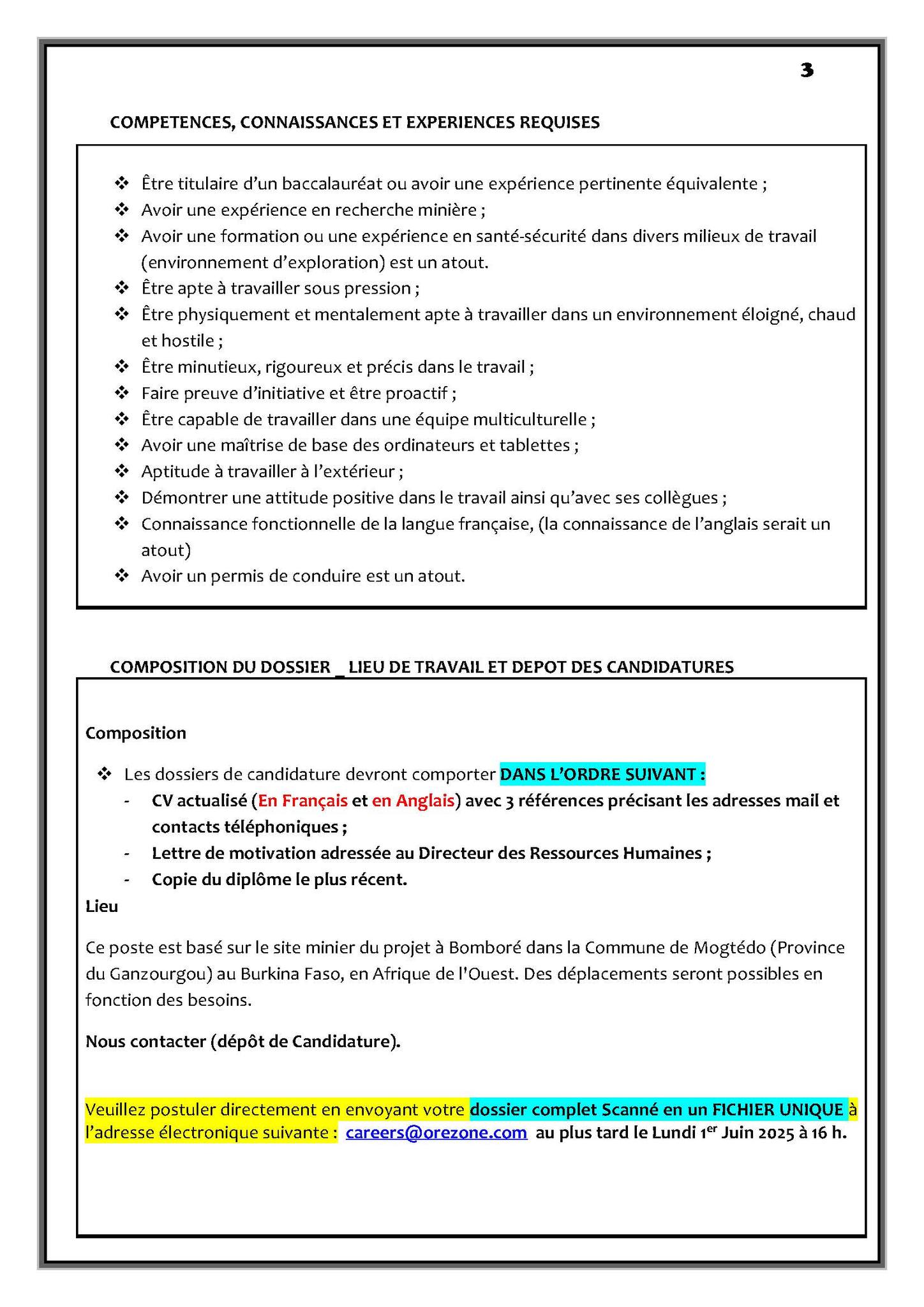 3

COMPETENCES, CONNAISSANCES ET EXPERIENCES REQUISES

❖ Être titulaire d'un baccalauréat ou avoir une expérience pertinente équivalente ;
❖ Avoir une expérience en recherche minière ;
❖ Avoir une formation ou une expérience en santé-sécurité dans divers milieux de travail (environnement d'exploration) est un atout.
❖ Être apte à travailler sous pression ;
❖ Être physiquement et mentalement apte à travailler dans un environnement éloigné, chaud et hostile ;
❖ Être minutieux, rigoureux et précis dans le travail ;
❖ Faire preuve d'initiative et être proactif ;
❖ Être capable de travailler dans une équipe multiculturelle ;
❖ Avoir une maîtrise de base des ordinateurs et tablettes ;
❖ Aptitude à travailler à l'extérieur ;
❖ Démontrer une attitude positive dans le travail ainsi qu'avec ses collègues ;
❖ Connaissance fonctionnelle de la langue française, (la connaissance de l'anglais serait un atout)
❖ Avoir un permis de conduire est un atout.

COMPOSITION DU DOSSIER _ LIEU DE TRAVAIL ET DEPOT DES CANDIDATURES

Composition

❖ Les dossiers de candidature devront comporter DANS L'ORDRE SUIVANT :
- CV actualisé (En Français et en Anglais) avec 3 références précisant les adresses mail et contacts téléphoniques ;
- Lettre de motivation adressée au Directeur des Ressources Humaines ;
- Copie du diplôme le plus récent.

Lieu

Ce poste est basé sur le site minier du projet à Bomboré dans la Commune de Mogtédo (Province du Ganzourgou) au Burkina Faso, en Afrique de l'Ouest. Des déplacements seront possibles en fonction des besoins.

Nous contacter (dépôt de Candidature).

Veuillez postuler directement en envoyant votre dossier complet Scanné en un FICHIER UNIQUE à l'adresse électronique suivante : careers@orezone.com au plus tard le Lundi 1$^{er}$ Juin 2025 à 16 h.